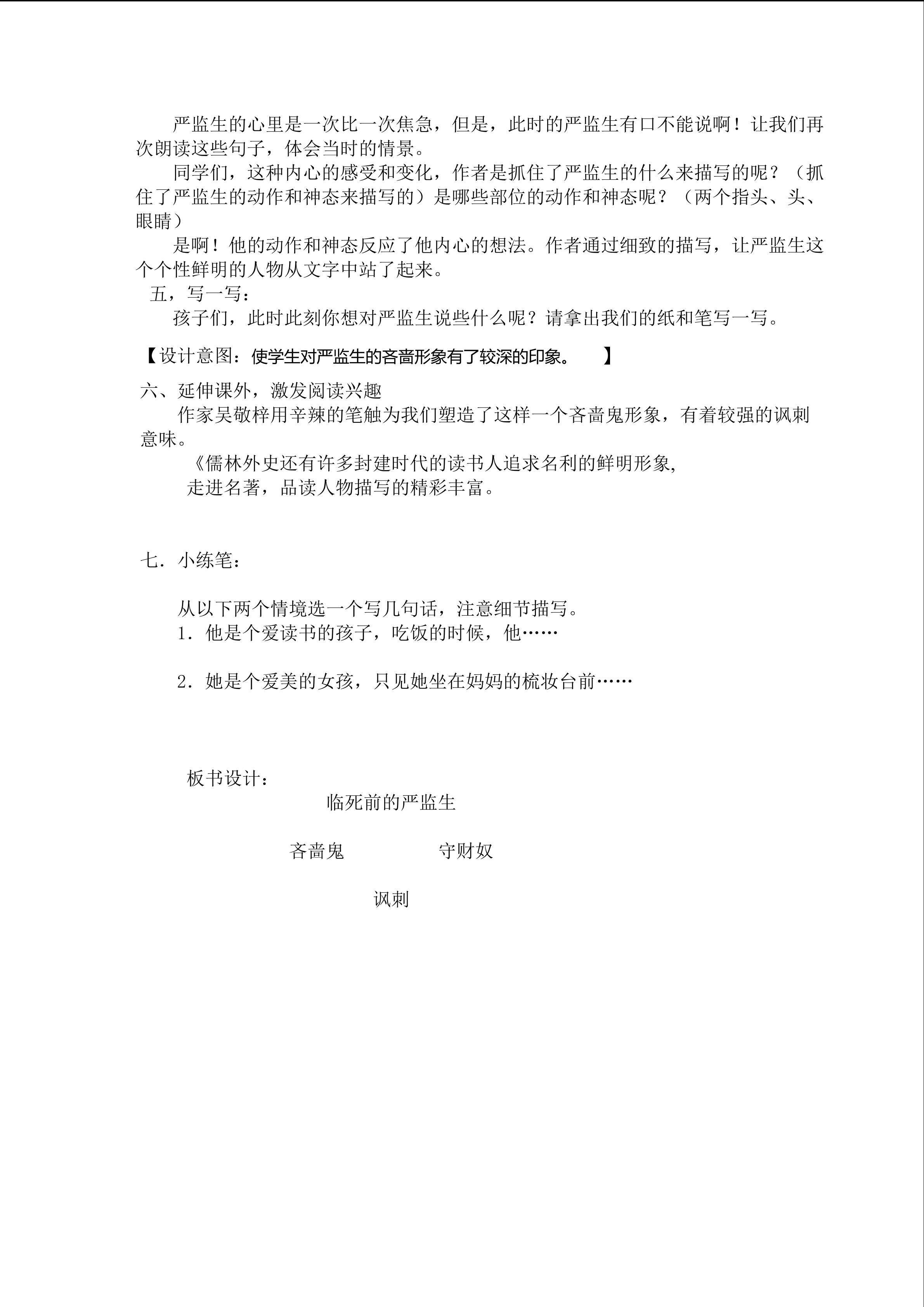 严监生的心里是一次比一次焦急，但是，此时的严监生有口不能说啊！让我们再次朗读这些句子，体会当时的情景。

同学们，这种内心的感受和变化，作者是抓住了严监生的什么来描写的呢？（抓住了严监生的动作和神态来描写的）是哪些部位的动作和神态呢？（两个指头、头、眼睛）

是啊！他的动作和神态反应了他内心的想法。作者通过细致的描写，让严监生这个个性鲜明的人物从文字中站了起来。

五，写一写：

孩子们，此时此刻你想对严监生说些什么呢？请拿出我们的纸和笔写一写。

【设计意图：使学生对严监生的吝啬形象有了较深的印象。 】

六、延伸课外，激发阅读兴趣

作家吴敬梓用辛辣的笔触为我们塑造了这样一个吝啬鬼形象，有着较强的讽刺意味。

《儒林外史还有许多封建时代的读书人追求名利的鲜明形象,

走进名著，品读人物描写的精彩丰富。

七．小练笔：

从以下两个情境选一个写几句话，注意细节描写。

1．他是个爱读书的孩子，吃饭的时候，他……

2．她是个爱美的女孩，只见她坐在妈妈的梳妆台前……

板书设计：

临死前的严监生

吝啬鬼 守财奴

讽刺